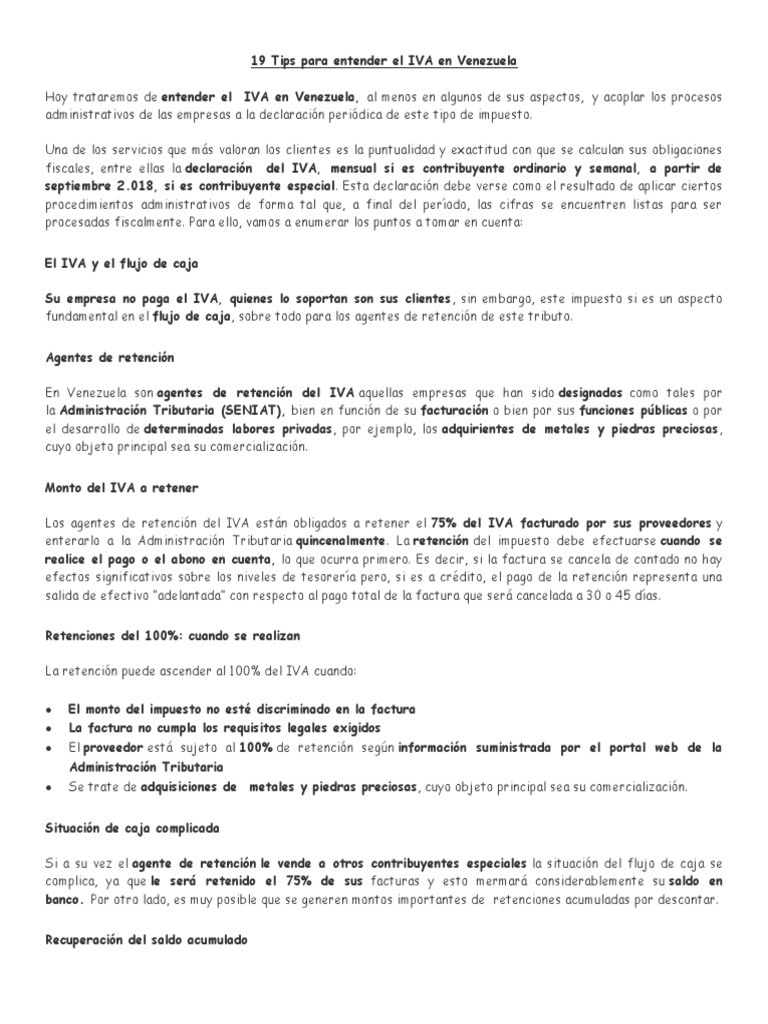 19 Tips para entender el IVA en Venezuela

Hoy trataremos de entender el IVA en Venezuela, al menos en algunos de sus aspectos, y acoplar los procesos administrativos de las empresas a la declaración periódica de este tipo de impuesto.

Una de los servicios que más valoran los clientes es la puntualidad y exactitud con que se calculan sus obligaciones fiscales, entre ellas la declaración del IVA, mensual si es contribuyente ordinario y semanal, a partir de septiembre 2.018, si es contribuyente especial. Esta declaración debe verse como el resultado de aplicar ciertos procedimientos administrativos de forma tal que, a final del período, las cifras se encuentren listas para ser procesadas fiscalmente. Para ello, vamos a enumerar los puntos a tomar en cuenta:

El IVA y el flujo de caja

Su empresa no paga el IVA, quienes lo soportan son sus clientes, sin embargo, este impuesto si es un aspecto fundamental en el flujo de caja, sobre todo para los agentes de retención de este tributo.

Agentes de retención

En Venezuela son agentes de retención del IVA aquellas empresas que han sido designadas como tales por la Administración Tributaria (SENIAT), bien en función de su facturación o bien por sus funciones públicas o por el desarrollo de determinadas labores privadas, por ejemplo, los adquirientes de metales y piedras preciosas, cuyo objeto principal sea su comercialización.

Monto del IVA a retener

Los agentes de retención del IVA están obligados a retener el 75% del IVA facturado por sus proveedores y enterarlo a la Administración Tributaria quincenalmente. La retención del impuesto debe efectuarse cuando se realice el pago o el abono en cuenta, lo que ocurra primero. Es decir, si la factura se cancela de contado no hay efectos significativos sobre los niveles de tesorería pero, si es a crédito, el pago de la retención representa una salida de efectivo "adelantada" con respecto al pago total de la factura que será cancelada a 30 o 45 días.

Retenciones del 100%: cuando se realizan

La retención puede ascender al 100% del IVA cuando:

• El monto del impuesto no esté discriminado en la factura
• La factura no cumpla los requisitos legales exigidos
• El proveedor está sujeto al 100% de retención según información suministrada por el portal web de la Administración Tributaria
• Se trate de adquisiciones de metales y piedras preciosas, cuyo objeto principal sea su comercialización.

Situación de caja complicada

Si a su vez el agente de retención le vende a otros contribuyentes especiales la situación del flujo de caja se complica, ya que le será retenido el 75% de sus facturas y esto mermará considerablemente su saldo en banco. Por otro lado, es muy posible que se generen montos importantes de retenciones acumuladas por descontar.

Recuperación del saldo acumulado